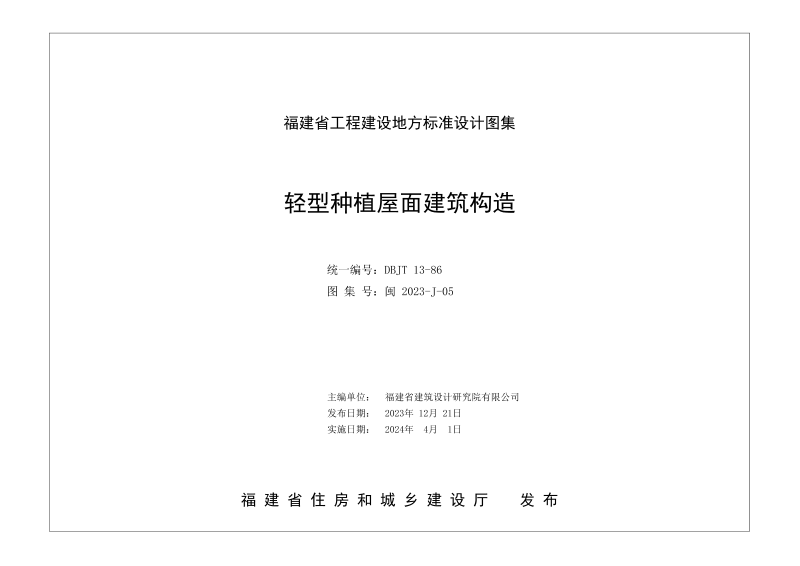 福建省工程建设地方标准设计图集

轻型种植屋面建筑构造

统一编号：DBJT 13-86
图 集 号：闽 2023-J-05

主编单位：　福建省建筑设计研究院有限公司
发布日期：　2023年 12月 21日
实施日期：　2024年　4月　1日

福建省住房和城乡建设厅　　发布